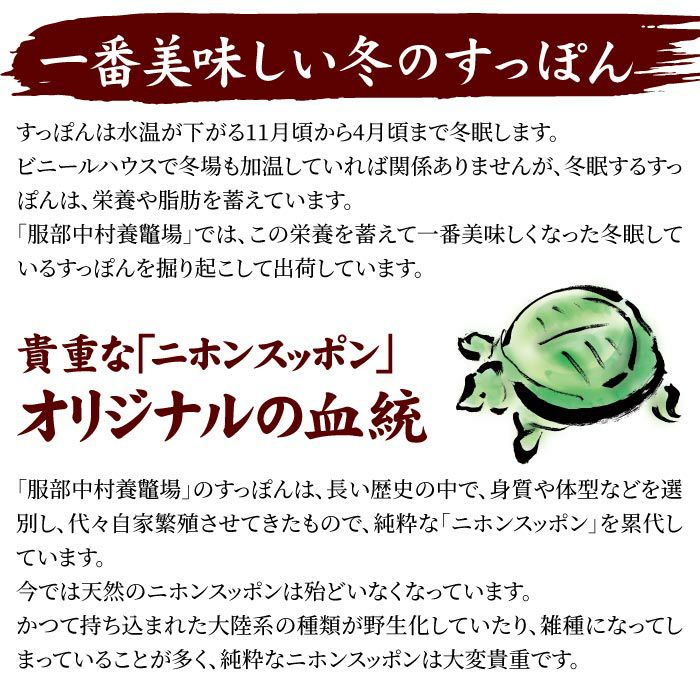 一番美味しい冬のすっぽん

すっぽんは水温が下がる11月頃から4月頃まで冬眠します。
ビニールハウスで冬場も加温していれば関係ありませんが、冬眠するすっぽんは、栄養や脂肪を蓄えています。
「服部中村養鼈場」では、この栄養を蓄えて一番美味しくなった冬眠しているすっぽんを掘り起こして出荷しています。

貴重な「ニホンスッポン」
オリジナルの血統

「服部中村養鼈場」のすっぽんは、長い歴史の中で、身質や体型などを選別し、代々自家繁殖させてきたもので、純粋な「ニホンスッポン」を累代しています。
今では天然のニホンスッポンは殆どいなくなっています。
かつて持ち込まれた大陸系の種類が野生化していたり、雑種になってしまっていることが多く、純粋なニホンスッポンは大変貴重です。